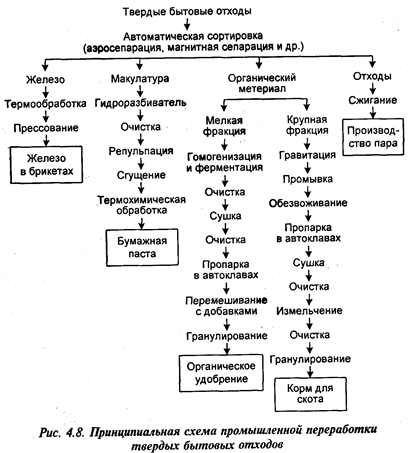 Твердые бытовые отходы

Автоматическая сортировка (аэросепарация, магнитная сепарация и др.)

Железо
Термообработка
Прессование
Железо в брикетах

Макулатура
Гидроразбиватель
Очистка
Репульпация
Сгущение
Термохимическая обработка
Бумажная паста

Органический метериал

Мелкая фракция
Гомогенизация и ферментация
Очистка
Сушка
Очистка
Пропарка в автоклавах
Перемешивание с добавками
Гранулирование
Органическое удобрение

Крупная фракция
Гравитация
Промывка
Обезвоживание
Пропарка в автоклавах
Сушка
Очистка
Измельчение
Очистка
Гранулирование
Корм для скота

Отходы
Сжигание
Производство пара

Рис. 4.8. Принципиальная схема промышленной переработки твердых бытовых отходов